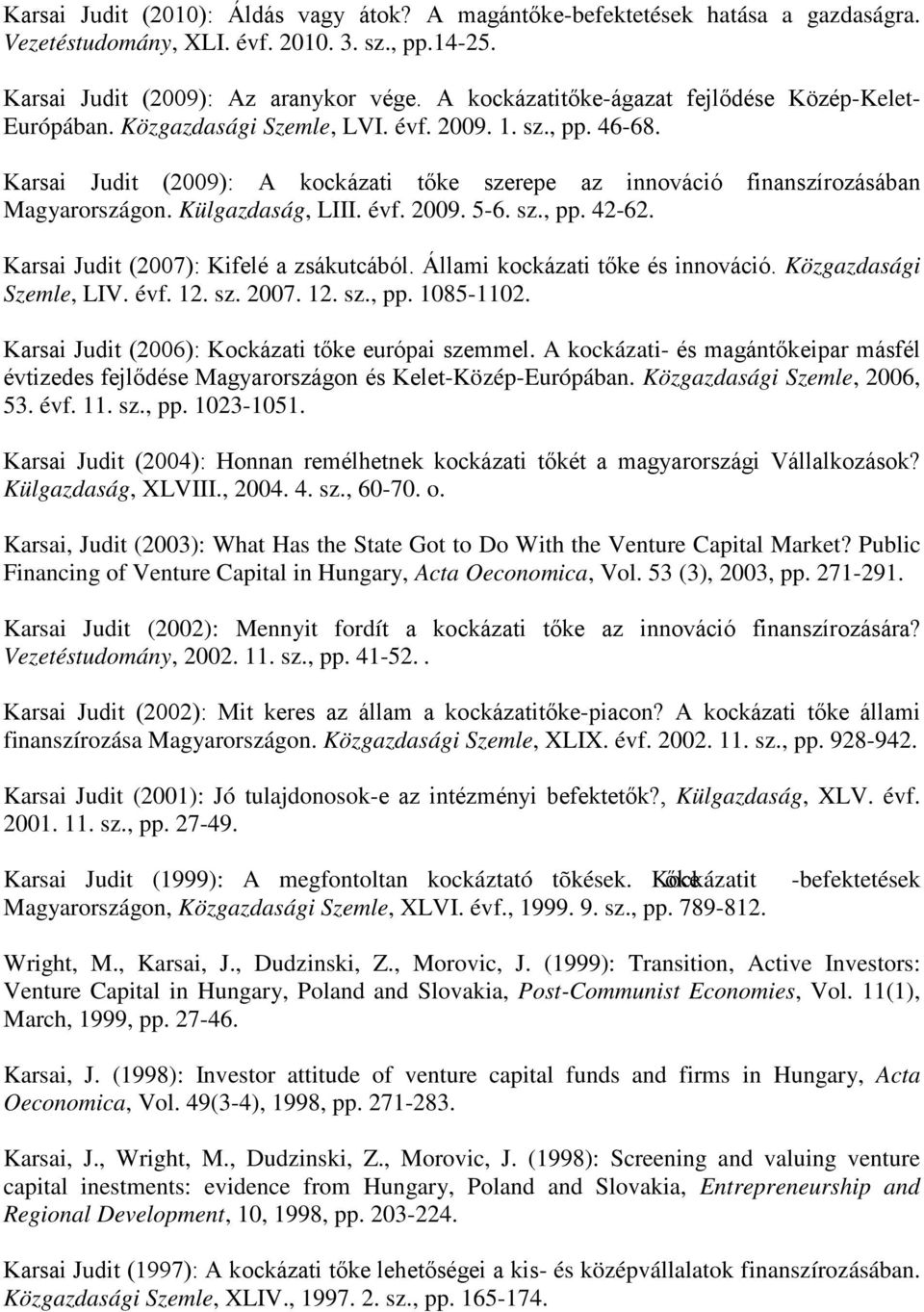 Karsai Judit (2010): Áldás vagy átok? A magántőke-befektetések hatása a gazdaságra. Vezetéstudomány, XLI. évf. 2010. 3. sz., pp.14-25.

Karsai Judit (2009): Az aranykor vége. A kockázatitőke-ágazat fejlődése Közép-Kelet-Európában. Közgazdasági Szemle, LVI. évf. 2009. 1. sz., pp. 46-68.

Karsai Judit (2009): A kockázati tőke szerepe az innováció finanszírozásában Magyarországon. Külgazdaság, LIII. évf. 2009. 5-6. sz., pp. 42-62.

Karsai Judit (2007): Kifelé a zsákutcából. Állami kockázati tőke és innováció. Közgazdasági Szemle, LIV. évf. 12. sz. 2007. 12. sz., pp. 1085-1102.

Karsai Judit (2006): Kockázati tőke európai szemmel. A kockázati- és magántőkeipar másfél évtizedes fejlődése Magyarországon és Kelet-Közép-Európában. Közgazdasági Szemle, 2006, 53. évf. 11. sz., pp. 1023-1051.

Karsai Judit (2004): Honnan remélhetnek kockázati tőkét a magyarországi Vállalkozások? Külgazdaság, XLVIII., 2004. 4. sz., 60-70. o.

Karsai, Judit (2003): What Has the State Got to Do With the Venture Capital Market? Public Financing of Venture Capital in Hungary, Acta Oeconomica, Vol. 53 (3), 2003, pp. 271-291.

Karsai Judit (2002): Mennyit fordít a kockázati tőke az innováció finanszírozására? Vezetéstudomány, 2002. 11. sz., pp. 41-52..

Karsai Judit (2002): Mit keres az állam a kockázatitőke-piacon? A kockázati tőke állami finanszírozása Magyarországon. Közgazdasági Szemle, XLIX. évf. 2002. 11. sz., pp. 928-942.

Karsai Judit (2001): Jó tulajdonosok-e az intézményi befektetők?, Külgazdaság, XLV. évf. 2001. 11. sz., pp. 27-49.

Karsai Judit (1999): A megfontoltan kockáztató tõkések. Kockázatitőke -befektetések Magyarországon, Közgazdasági Szemle, XLVI. évf., 1999. 9. sz., pp. 789-812.

Wright, M., Karsai, J., Dudzinski, Z., Morovic, J. (1999): Transition, Active Investors: Venture Capital in Hungary, Poland and Slovakia, Post-Communist Economies, Vol. 11(1), March, 1999, pp. 27-46.

Karsai, J. (1998): Investor attitude of venture capital funds and firms in Hungary, Acta Oeconomica, Vol. 49(3-4), 1998, pp. 271-283.

Karsai, J., Wright, M., Dudzinski, Z., Morovic, J. (1998): Screening and valuing venture capital inestments: evidence from Hungary, Poland and Slovakia, Entrepreneurship and Regional Development, 10, 1998, pp. 203-224.

Karsai Judit (1997): A kockázati tőke lehetőségei a kis- és középvállalatok finanszírozásában Közgazdasági Szemle, XLIV., 1997. 2. sz., pp. 165-174.